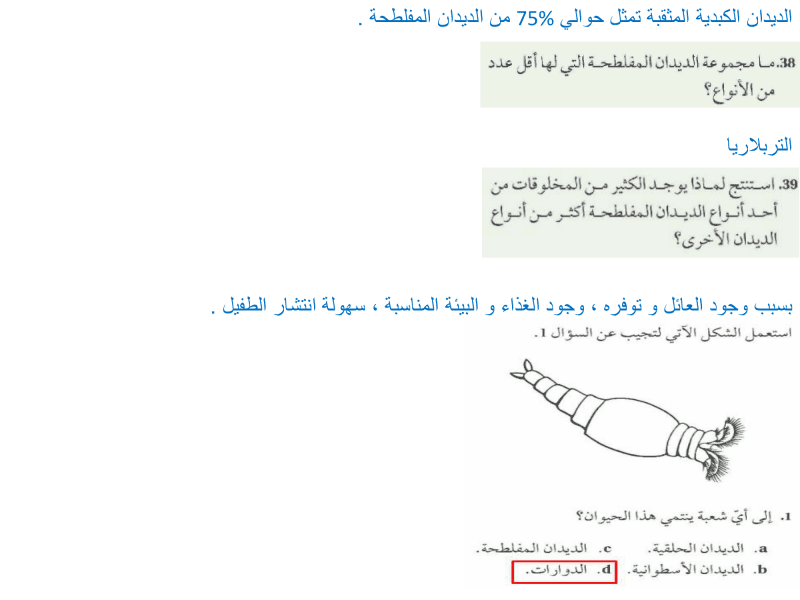 الديدان الكبدية المثقبة تمثل حوالي 75% من الديدان المفلطحة .

38. ما مجموعة الديدان المفلطحة التي لها أقل عدد من الأنواع؟

التربلاريا

39. استنتج لماذا يوجد الكثير من المخلوقات من أحد أنواع الديدان المفلطحة أكثر من أنواع الديدان الأخرى؟

بسبب وجود العائل و توفره ، وجود الغذاء و البيئة المناسبة ، سهولة انتشار الطفيل .

استعمل الشكل الآتي لتجيب عن السؤال 1.

1. إلى أيّ شعبة ينتمي هذا الحيوان؟

a. الديدان الحلقية. c. الديدان المفلطحة.

b. الديدان الأسطوانية. d. الدوارات.